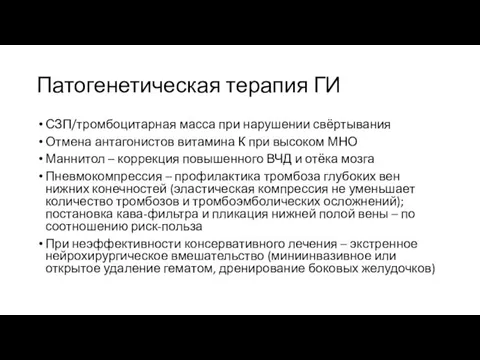 Патогенетическая терапия ГИ

• СЗП/тромбоцитарная масса при нарушении свёртывания
• Отмена антагонистов витамина К при высоком МНО
• Маннитол – коррекция повышенного ВЧД и отёка мозга
• Пневмокомпрессия – профилактика тромбоза глубоких вен нижних конечностей (эластическая компрессия не уменьшает количество тромбозов и тромбоэмболических осложнений); постановка кава-фильтра и пликация нижней полой вены – по соотношению риск-польза
• При неэффективности консервативного лечения – экстренное нейрохирургическое вмешательство (миниинвазивное или открытое удаление гематом, дренирование боковых желудочков)